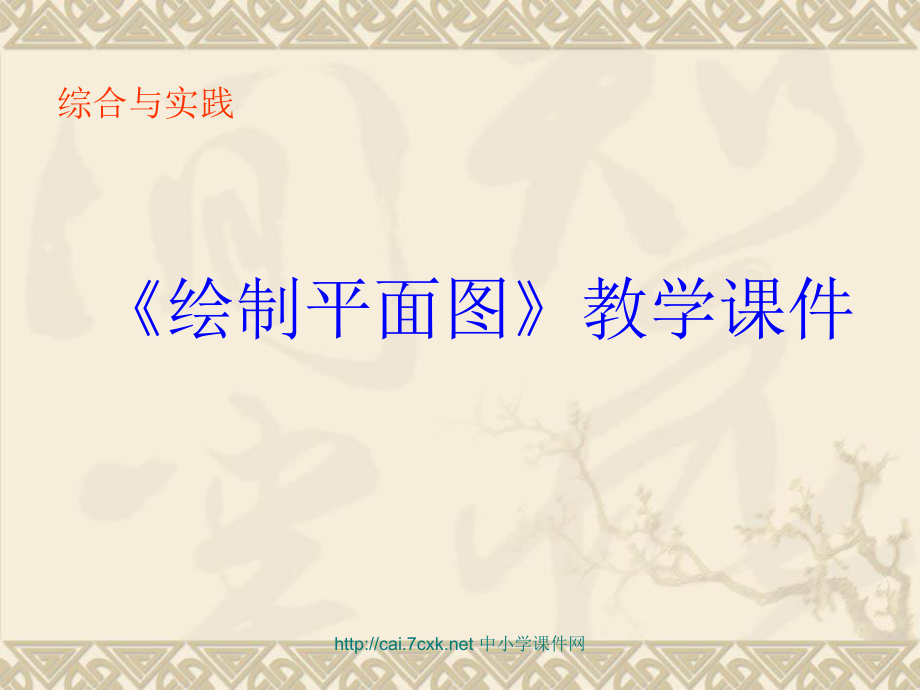 综合与实践

《绘制平面图》教学课件

http://cai.7cxk.net 中小学课件网